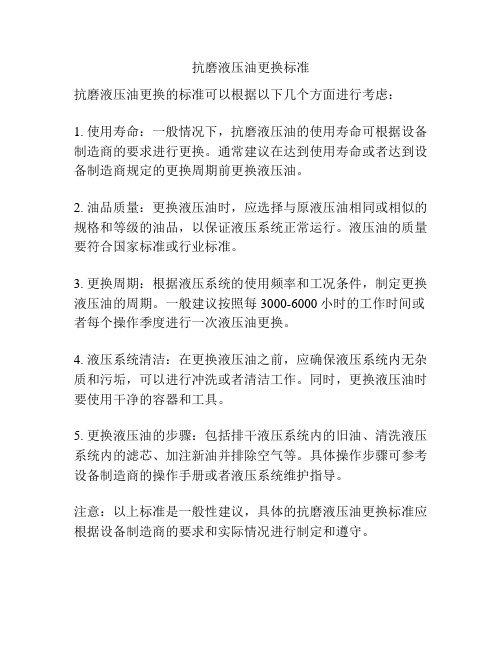 抗磨液压油更换标准

抗磨液压油更换的标准可以根据以下几个方面进行考虑：

1. 使用寿命：一般情况下，抗磨液压油的使用寿命可根据设备制造商的要求进行更换。通常建议在达到使用寿命或者达到设备制造商规定的更换周期前更换液压油。

2. 油品质量：更换液压油时，应选择与原液压油相同或相似的规格和等级的油品，以保证液压系统正常运行。液压油的质量要符合国家标准或行业标准。

3. 更换周期：根据液压系统的使用频率和工况条件，制定更换液压油的周期。一般建议按照每 3000-6000 小时的工作时间或者每个操作季度进行一次液压油更换。

4. 液压系统清洁：在更换液压油之前，应确保液压系统内无杂质和污垢，可以进行冲洗或者清洁工作。同时，更换液压油时要使用干净的容器和工具。

5. 更换液压油的步骤：包括排干液压系统内的旧油、清洗液压系统内的滤芯、加注新油并排除空气等。具体操作步骤可参考设备制造商的操作手册或者液压系统维护指导。

注意：以上标准是一般性建议，具体的抗磨液压油更换标准应根据设备制造商的要求和实际情况进行制定和遵守。